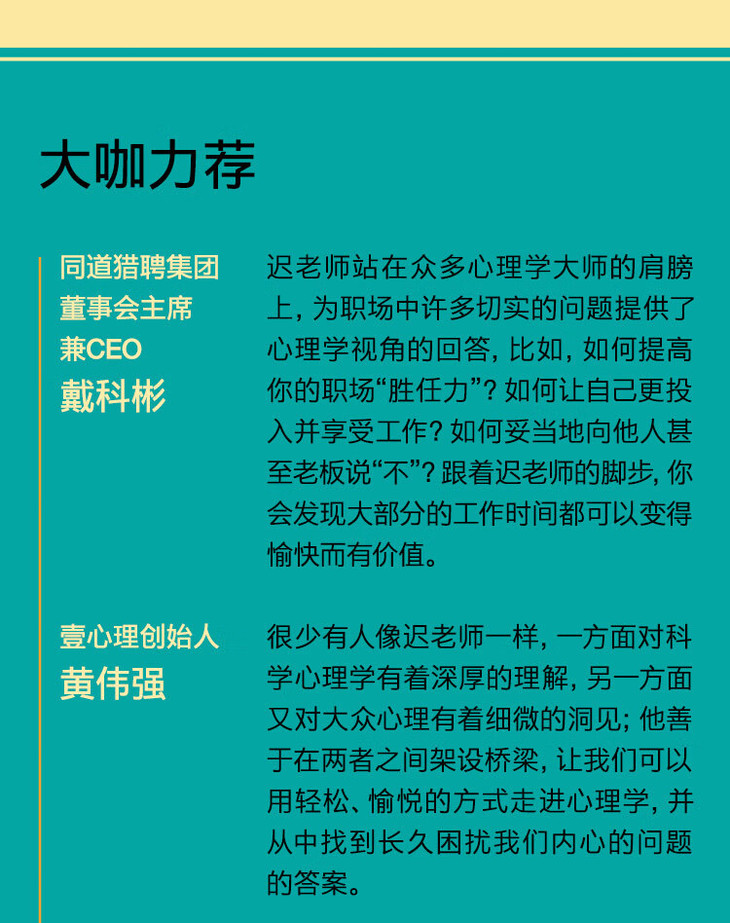 大咖力荐

同道猎聘集团
董事会主席
兼CEO
戴科彬

迟老师站在众多心理学大师的肩膀上，为职场中许多切实的问题提供了心理学视角的回答，比如，如何提高你的职场“胜任力”？如何让自己更投入并享受工作？如何妥当地向他人甚至老板说“不”？跟着迟老师的脚步，你会发现大部分的工作时间都可以变得愉快而有价值。

壹心理创始人
黄伟强

很少有人像迟老师一样，一方面对科学心理学有着深厚的理解，另一方面又对大众心理有着细微的洞见；他善于在两者之间架设桥梁，让我们可以用轻松、愉悦的方式走进心理学，并从中找到长久困扰我们内心的问题的答案。